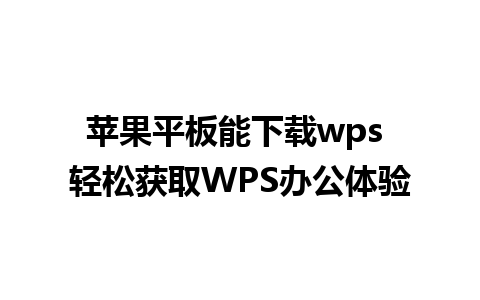 苹果平板能下载wps
轻松获取WPS办公体验